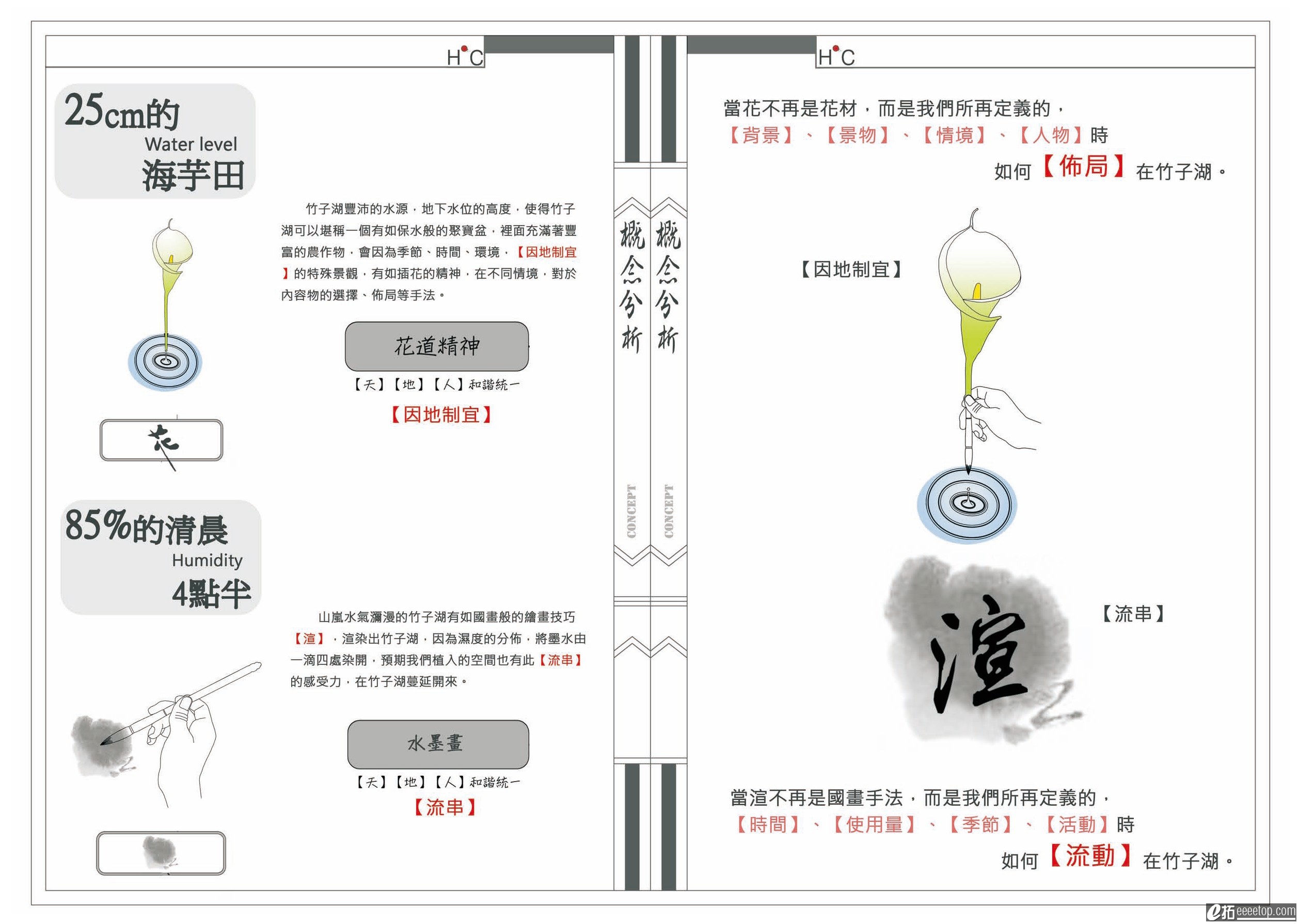 H C

25cm的
Water level
海芋田

竹子湖豐沛的水源，地下水位的高度，使得竹子湖可以堪稱一個有如保水般的聚寶盆，裡面充滿著豐富的農作物，會因為季節、時間、環境，【因地制宜】的特殊景觀，有如插花的精神，在不同情境，對於內容物的選擇、佈局等手法。

花道精神

【天】【地】【人】和諧統一

【因地制宜】

花

85%的清晨
Humidity
4點半

山嵐水氣瀰漫的竹子湖有如國畫般的繪畫技巧【渲】，渲染出竹子湖，因為濕度的分佈，將墨水由一滴四處染開，預期我們植入的空間也有此【流串】的感受力，在竹子湖蔓延開來。

水墨畫

【天】【地】【人】和諧統一

【流串】

概念分析
CONCEPT

概念分析
CONCEPT

H C

當花不再是花材，而是我們所再定義的，
【背景】、【景物】、【情境】、【人物】時
如何【佈局】在竹子湖。

【因地制宜】

渲

【流串】

當渲不再是國畫手法，而是我們所再定義的，
【時間】、【使用量】、【季節】、【活動】時
如何【流動】在竹子湖。

e拓 eeeetop.com